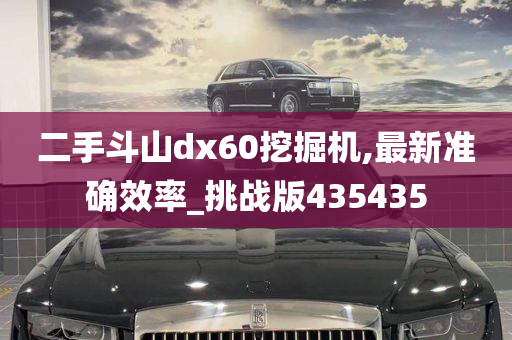 二手斗山dx60挖掘机,最新准确效率_挑战版435435